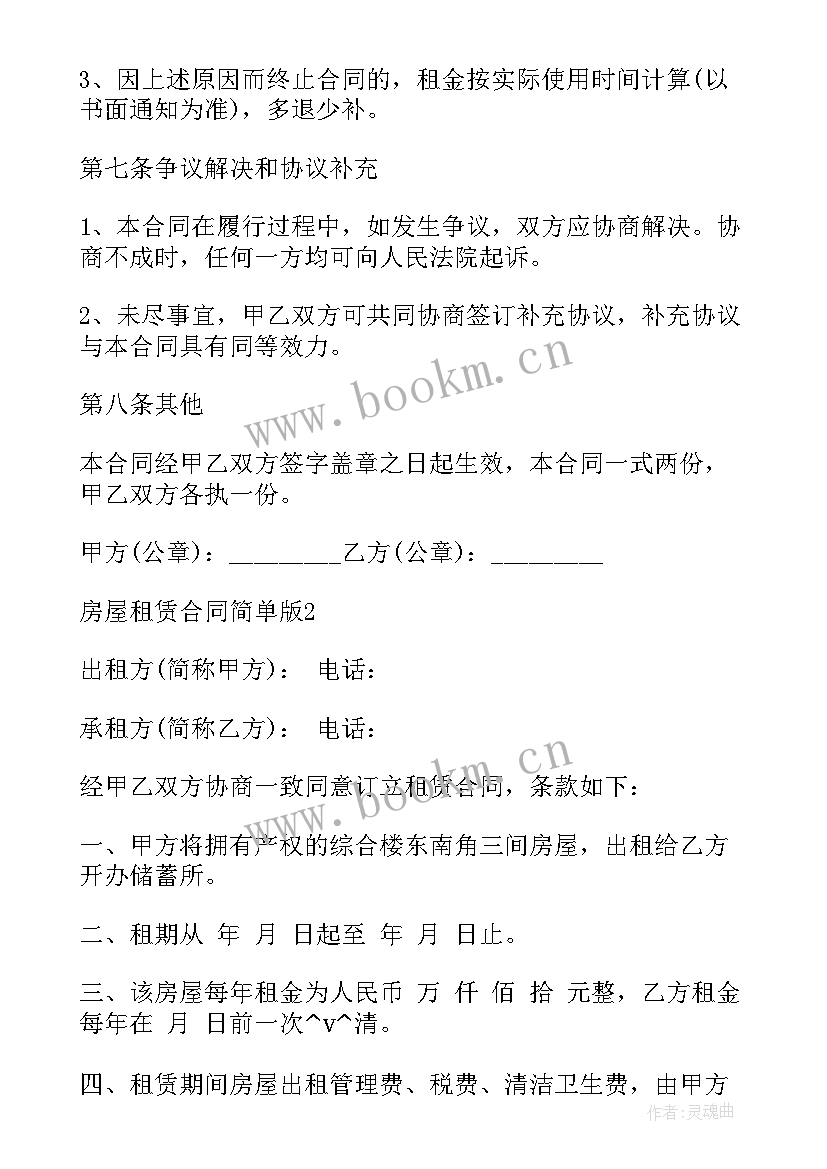 3、因上述原因而终止合同的，租金按实际使用时间计算(以书面通知为准)，多退少补。

第七条争议解决和协议补充

1、本合同在履行过程中，如发生争议，双方应协商解决。协商不成时，任何一方均可向人民法院起诉。

2、未尽事宜，甲乙双方可共同协商签订补充协议，补充协议与本合同具有同等效力。

第八条其他

本合同经甲乙双方签字盖章之日起生效，本合同一式两份，甲乙双方各执一份。

甲方(公章)：_________乙方(公章)：_________

房屋租赁合同简单版2

出租方(简称甲方)： 电话：

承租方(简称乙方)： 电话：

经甲乙双方协商一致同意订立租赁合同，条款如下：

一、甲方将拥有产权的综合楼东南角三间房屋，出租给乙方开办储蓄所。

二、租期从 年 月 日起至 年 月 日止。

三、该房屋每年租金为人民币 万 仟 佰 拾 元整，乙方租金每年在 月 日前一次^v^清。

四、租赁期间房屋出租管理费、税费、清洁卫生费，由甲方

www.bookm.cn

www.bookm.cn

作者:灵魂曲